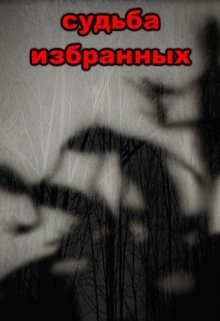 судьба избранных